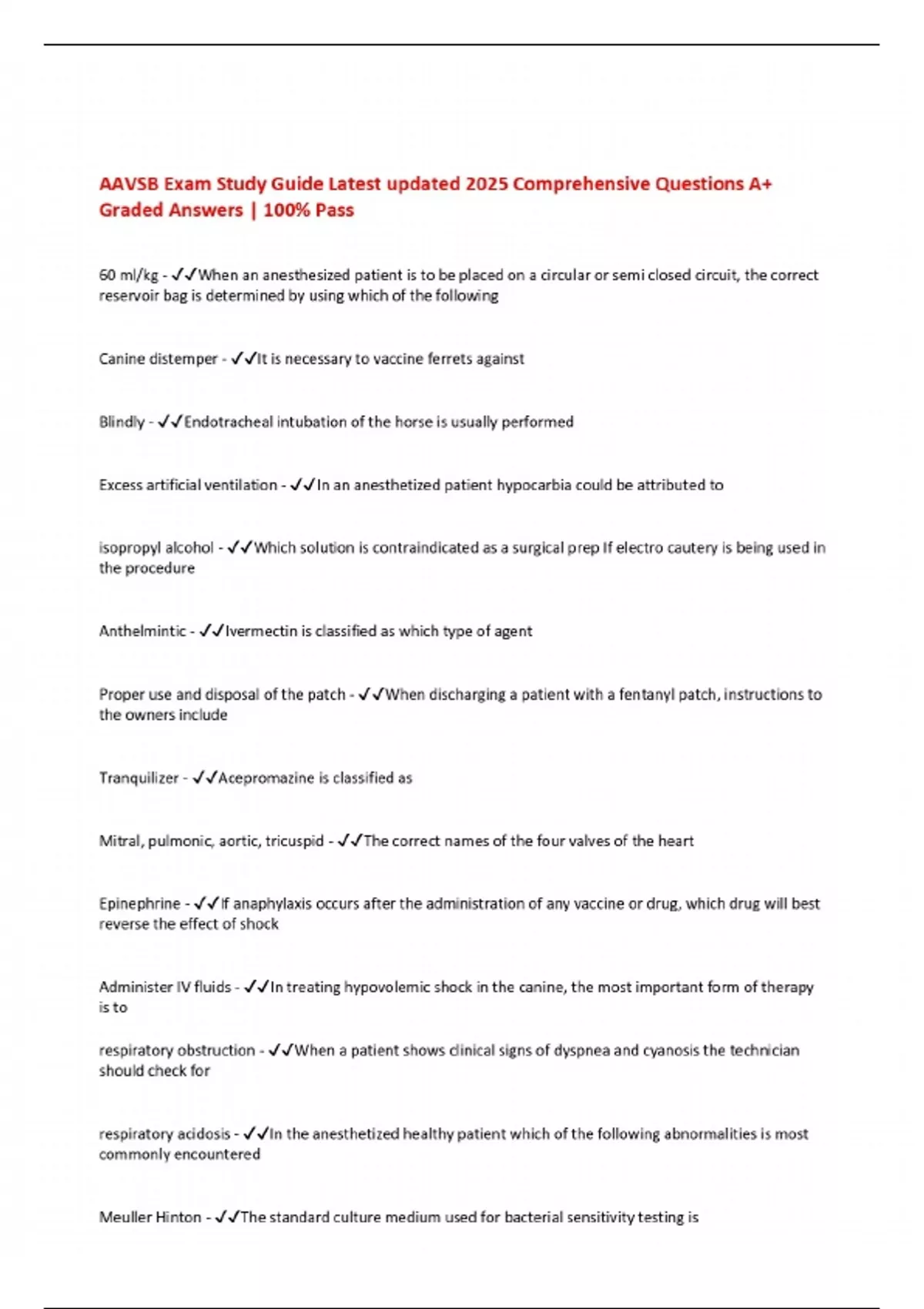 AAVSB Exam Study Guide Latest updated 2025 Comprehensive Questions A+ Graded Answers | 100% Pass

60 ml/kg - ✓✓When an anesthesized patient is to be placed on a circular or semi closed circuit, the correct reservoir bag is determined by using which of the following

Canine distemper - ✓✓It is necessary to vaccine ferrets against

Blindly - ✓✓Endotracheal intubation of the horse is usually performed

Excess artificial ventilation - ✓✓In an anesthetized patient hypocarbia could be attributed to

isopropyl alcohol - ✓✓Which solution is contraindicated as a surgical prep If electro cautery is being used in the procedure

Anthelmintic - ✓✓Ivermectin is classified as which type of agent

Proper use and disposal of the patch - ✓✓When discharging a patient with a fentanyl patch, instructions to the owners include

Tranquilizer - ✓✓Acepromazine is classified as

Mitral, pulmonic, aortic, tricuspid - ✓✓The correct names of the four valves of the heart

Epinephrine - ✓✓If anaphylaxis occurs after the administration of any vaccine or drug, which drug will best reverse the effect of shock

Administer IV fluids - ✓✓In treating hypovolemic shock in the canine, the most important form of therapy is to

respiratory obstruction - ✓✓When a patient shows clinical signs of dyspnea and cyanosis the technician should check for

respiratory acidosis - ✓✓In the anesthetized healthy patient which of the following abnormalities is most commonly encountered

Meuller Hinton - ✓✓The standard culture medium used for bacterial sensitivity testing is